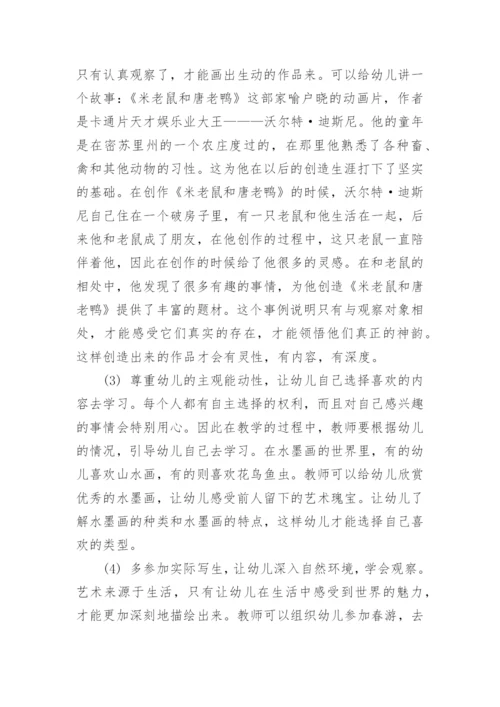 只有认真观察了，才能画出生动的作品来。可以给幼儿讲一个故事：《米老鼠和唐老鸭》这部家喻户晓的动画片，作者是卡通片天才娱乐业大王———沃尔特·迪斯尼。他的童年是在密苏里州的一个农庄度过的，在那里他熟悉了各种畜、禽和其他动物的习性。这为他在以后的创造生涯打下了坚实的基础。在创作《米老鼠和唐老鸭》的时候，沃尔特·迪斯尼自己住在一个破房子里，有一只老鼠和他生活在一起，后来他和老鼠成了朋友，在他创作的过程中，这只老鼠一直陪伴着他，因此在创作的时候给了他很多的灵感。在和老鼠的相处中，他发现了很多有趣的事情，为他创造《米老鼠和唐老鸭》提供了丰富的题材。这个事例说明只有与观察对象相处，才能感受它们真实的存在，才能领悟他们真正的神韵。这样创造出来的作品才会有灵性，有内容，有深度。

(3) 尊重幼儿的主观能动性，让幼儿自己选择喜欢的内容去学习。每个人都有自主选择的权利，而且对自己感兴趣的事情会特别用心。因此在教学的过程中，教师要根据幼儿的情况，引导幼儿自己去学习。在水墨画的世界里，有的幼儿喜欢山水画，有的则喜欢花鸟鱼虫。教师可以给幼儿欣赏优秀的水墨画，让幼儿感受前人留下的艺术瑰宝。让幼儿了解水墨画的种类和水墨画的特点，这样幼儿才能选择自己喜欢的类型。

(4) 多参加实际写生，让幼儿深入自然环境，学会观察。艺术来源于生活，只有让幼儿在生活中感受到世界的魅力，才能更加深刻地描绘出来。教师可以组织幼儿参加春游，去